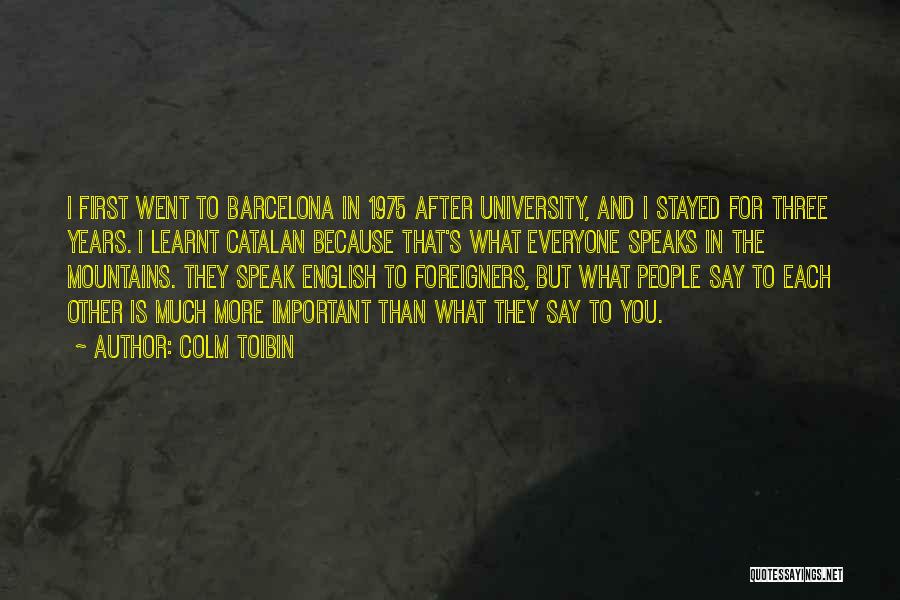 I FIRST WENT TO BARCELONA IN 1975 AFTER UNIVERSITY, AND I STAYED FOR THREE YEARS. I LEARNT CATALAN BECAUSE THAT'S WHAT EVERYONE SPEAKS IN THE MOUNTAINS. THEY SPEAK ENGLISH TO FOREIGNERS, BUT WHAT PEOPLE SAY TO EACH OTHER IS MUCH MORE IMPORTANT THAN WHAT THEY SAY TO YOU.

~ AUTHOR: COLM TOIBIN

QUOTESSAYINGS.NET